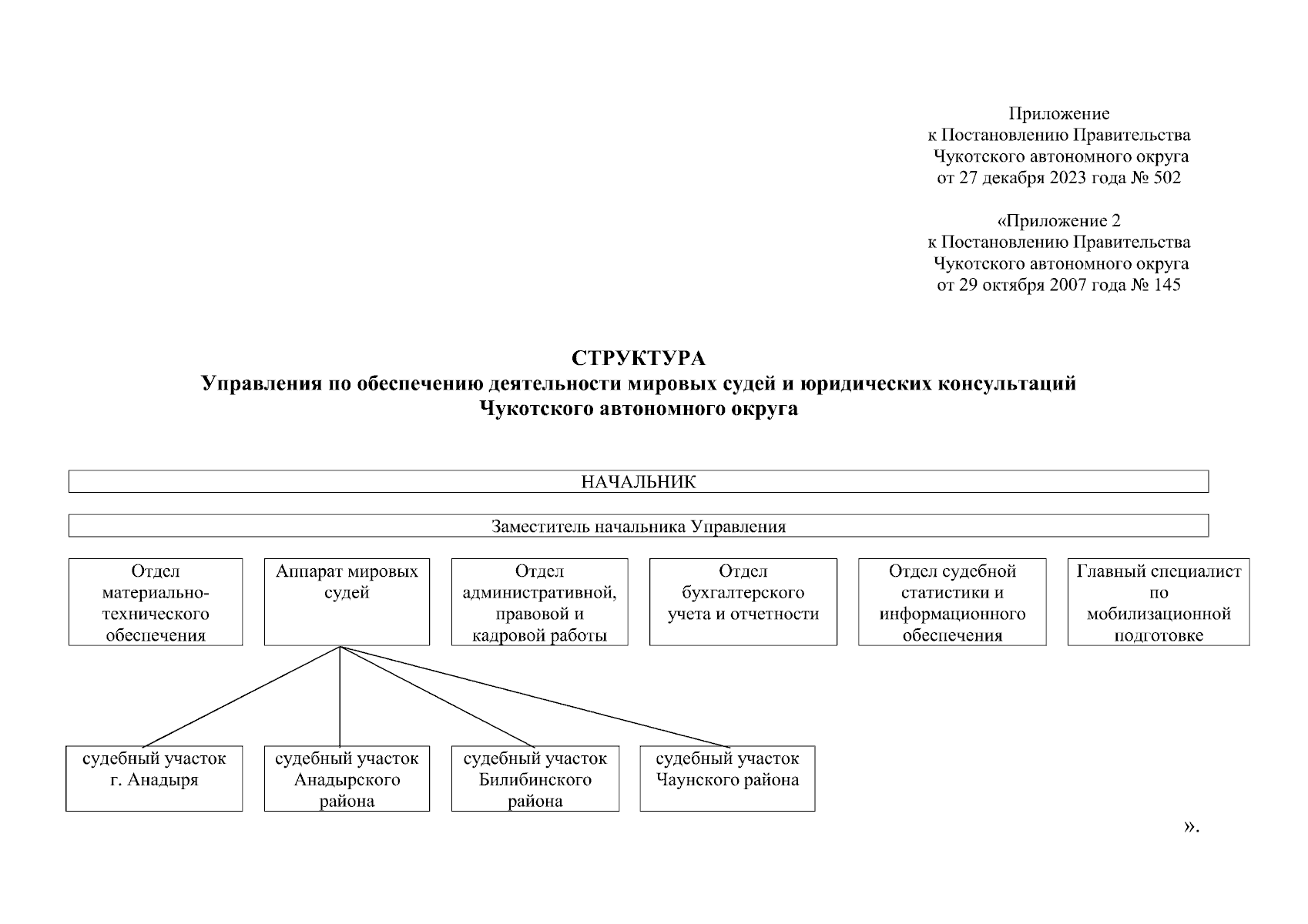 Приложение
к Постановлению Правительства
Чукотского автономного округа
от 27 декабря 2023 года № 502

«Приложение 2
к Постановлению Правительства
Чукотского автономного округа
от 29 октября 2007 года № 145

СТРУКТУРА
Управления по обеспечению деятельности мировых судей и юридических консультаций
Чукотского автономного округа

НАЧАЛЬНИК

Заместитель начальника Управления

Отдел материально-технического обеспечения

Аппарат мировых судей

Отдел административной, правовой и кадровой работы

Отдел бухгалтерского учета и отчетности

Отдел судебной статистики и информационного обеспечения

Главный специалист по мобилизационной подготовке

судебный участок г. Анадыря

судебный участок Анадырского района

судебный участок Билибинского района

судебный участок Чаунского района

».